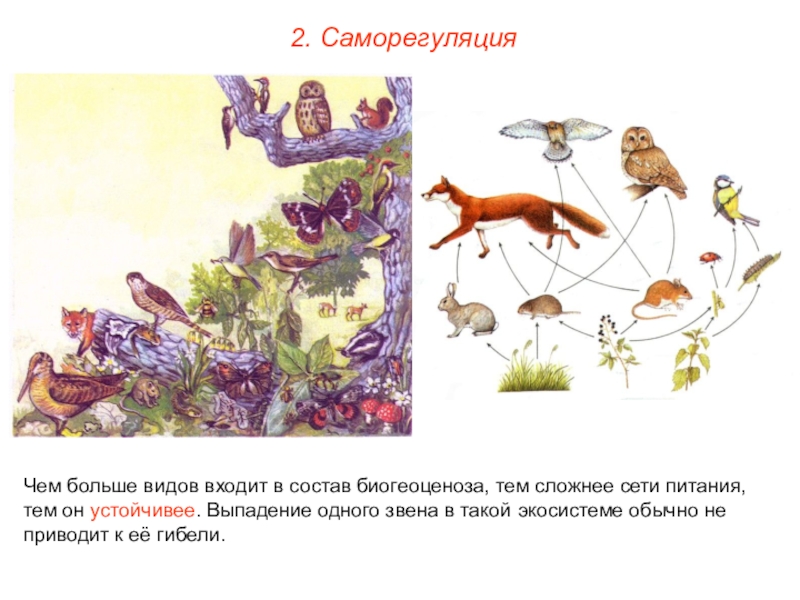 2. Саморегуляция

Чем больше видов входит в состав биогеоценоза, тем сложнее сети питания, тем он устойчивее. Выпадение одного звена в такой экосистеме обычно не приводит к её гибели.